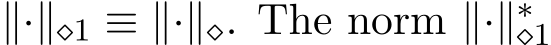 $\|\cdot\|_{\diamond 1} \equiv \|\cdot\|_{\diamond}$. The norm $\|\cdot\|_{\diamond 1}^{*}$